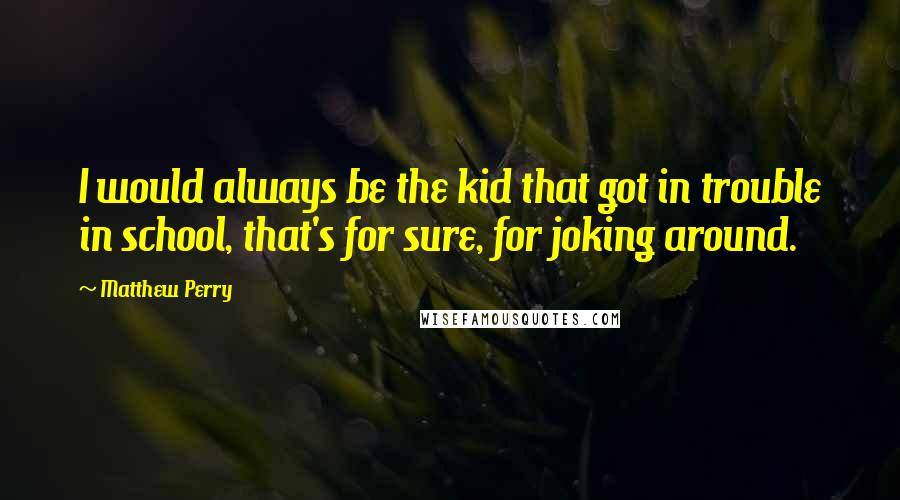 I would always be the kid that got in trouble in school, that's for sure, for joking around.

~ Matthew Perry

WISEFAMOUSQUOTES.COM